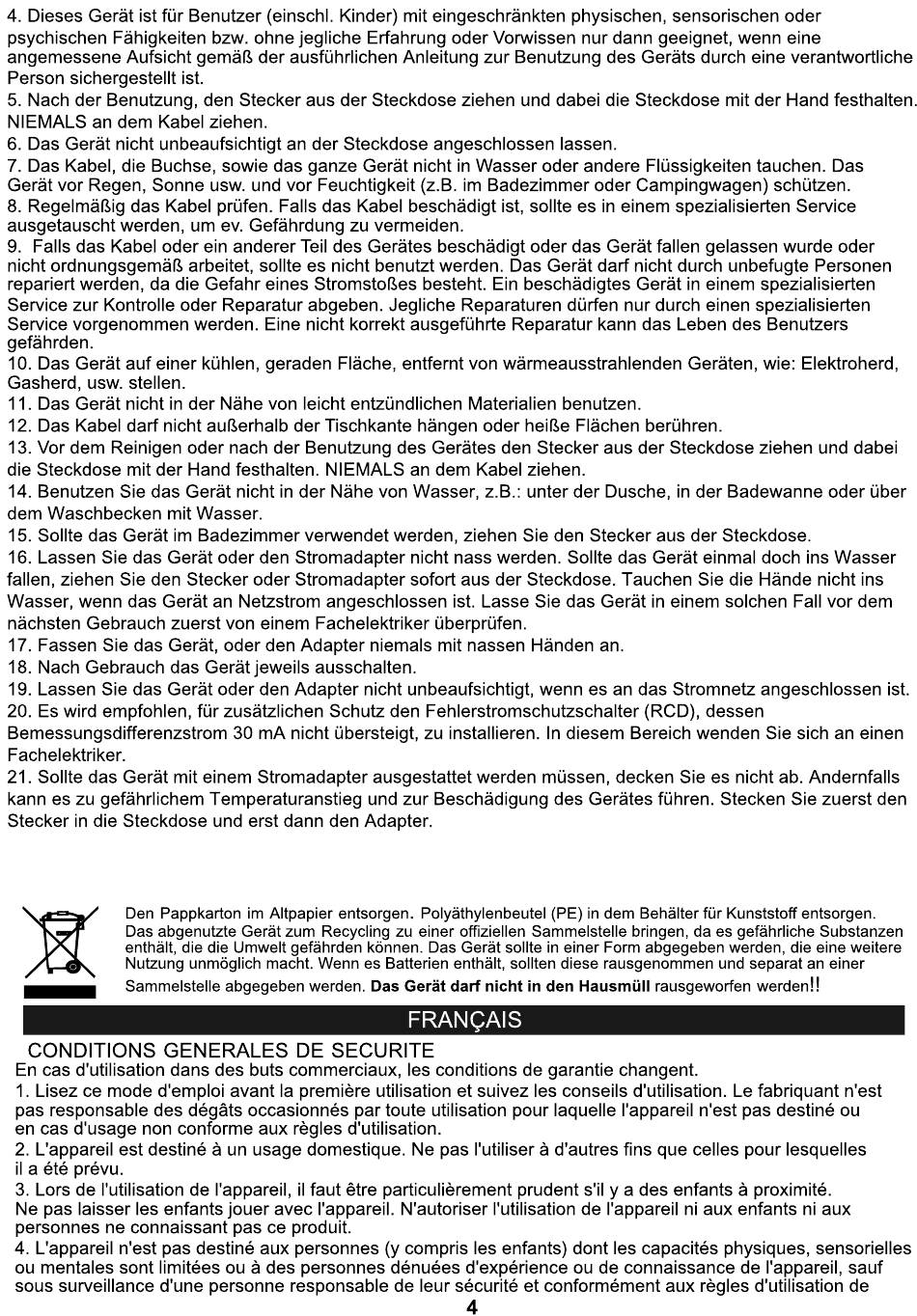 4. Dieses Gerät ist für Benutzer (einschl. Kinder) mit eingeschränkten physischen, sensorischen oder psychischen Fähigkeiten bzw. ohne jegliche Erfahrung oder Vorwissen nur dann geeignet, wenn eine angemessene Aufsicht gemäß der ausführlichen Anleitung zur Benutzung des Geräts durch eine verantwortliche Person sichergestellt ist.
5. Nach der Benutzung, den Stecker aus der Steckdose ziehen und dabei die Steckdose mit der Hand festhalten. NIEMALS an dem Kabel ziehen.
6. Das Gerät nicht unbeaufsichtigt an der Steckdose angeschlossen lassen.
7. Das Kabel, die Buchse, sowie das ganze Gerät nicht in Wasser oder andere Flüssigkeiten tauchen. Das Gerät vor Regen, Sonne usw. und vor Feuchtigkeit (z.B. im Badezimmer oder Campingwagen) schützen.
8. Regelmäßig das Kabel prüfen. Falls das Kabel beschädigt ist, sollte es in einem spezialisierten Service ausgetauscht werden, um ev. Gefährdung zu vermeiden.
9. Falls das Kabel oder ein anderer Teil des Gerätes beschädigt oder das Gerät fallen gelassen wurde oder nicht ordnungsgemäß arbeitet, sollte es nicht benutzt werden. Das Gerät darf nicht durch unbefugte Personen repariert werden, da die Gefahr eines Stromstoßes besteht. Ein beschädigtes Gerät in einem spezialisierten Service zur Kontrolle oder Reparatur abgeben. Jegliche Reparaturen dürfen nur durch einen spezialisierten Service vorgenommen werden. Eine nicht korrekt ausgeführte Reparatur kann das Leben des Benutzers gefährden.
10. Das Gerät auf einer kühlen, geraden Fläche, entfernt von wärmeausstrahlenden Geräten, wie: Elektroherd, Gasherd, usw. stellen.
11. Das Gerät nicht in der Nähe von leicht entzündlichen Materialien benutzen.
12. Das Kabel darf nicht außerhalb der Tischkante hängen oder heiße Flächen berühren.
13. Vor dem Reinigen oder nach der Benutzung des Gerätes den Stecker aus der Steckdose ziehen und dabei die Steckdose mit der Hand festhalten. NIEMALS an dem Kabel ziehen.
14. Benutzen Sie das Gerät nicht in der Nähe von Wasser, z.B.: unter der Dusche, in der Badewanne oder über dem Waschbecken mit Wasser.
15. Sollte das Gerät im Badezimmer verwendet werden, ziehen Sie den Stecker aus der Steckdose.
16. Lassen Sie das Gerät oder den Stromadapter nicht nass werden. Sollte das Gerät einmal doch ins Wasser fallen, ziehen Sie den Stecker oder Stromadapter sofort aus der Steckdose. Tauchen Sie die Hände nicht ins Wasser, wenn das Gerät an Netzstrom angeschlossen ist. Lasse Sie das Gerät in einem solchen Fall vor dem nächsten Gebrauch zuerst von einem Fachelektriker überprüfen.
17. Fassen Sie das Gerät, oder den Adapter niemals mit nassen Händen an.
18. Nach Gebrauch das Gerät jeweils ausschalten.
19. Lassen Sie das Gerät oder den Adapter nicht unbeaufsichtigt, wenn es an das Stromnetz angeschlossen ist.
20. Es wird empfohlen, für zusätzlichen Schutz den Fehlerstromschutzschalter (RCD), dessen Bemessungsdifferenzstrom 30 mA nicht übersteigt, zu installieren. In diesem Bereich wenden Sie sich an einen Fachelektriker.
21. Sollte das Gerät mit einem Stromadapter ausgestattet werden müssen, decken Sie es nicht ab. Andernfalls kann es zu gefährlichem Temperaturanstieg und zur Beschädigung des Gerätes führen. Stecken Sie zuerst den Stecker in die Steckdose und erst dann den Adapter.

Den Pappkarton im Altpapier entsorgen. Polyäthylenbeutel (PE) in dem Behälter für Kunststoff entsorgen. Das abgenutzte Gerät zum Recycling zu einer offiziellen Sammelstelle bringen, da es gefährliche Substanzen enthält, die die Umwelt gefährden können. Das Gerät sollte in einer Form abgegeben werden, die eine weitere Nutzung unmöglich macht. Wenn es Batterien enthält, sollten diese rausgenommen und separat an einer Sammelstelle abgegeben werden. Das Gerät darf nicht in den Hausmüll rausgeworfen werden!!

FRANÇAIS

CONDITIONS GENERALES DE SECURITE
En cas d'utilisation dans des buts commerciaux, les conditions de garantie changent.
1. Lisez ce mode d'emploi avant la première utilisation et suivez les conseils d'utilisation. Le fabriquant n'est pas responsable des dégâts occasionnés par toute utilisation pour laquelle l'appareil n'est pas destiné ou en cas d'usage non conforme aux règles d'utilisation.
2. L'appareil est destiné à un usage domestique. Ne pas l'utiliser à d'autres fins que celles pour lesquelles il a été prévu.
3. Lors de l'utilisation de l'appareil, il faut être particulièrement prudent s'il y a des enfants à proximité. Ne pas laisser les enfants jouer avec l'appareil. N'autoriser l'utilisation de l'appareil ni aux enfants ni aux personnes ne connaissant pas ce produit.
4. L'appareil n'est pas destiné aux personnes (y compris les enfants) dont les capacités physiques, sensorielles ou mentales sont limitées ou à des personnes dénuées d'expérience ou de connaissance de l'appareil, sauf sous surveillance d'une personne responsable de leur sécurité et conformément aux règles d'utilisation de

4